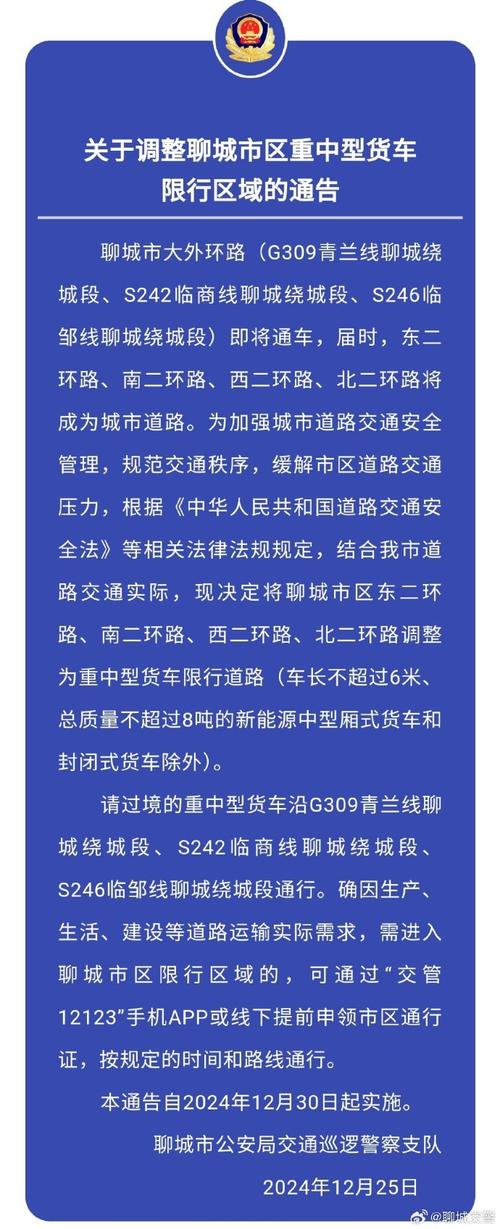 关于调整聊城市区重中型货车限行区域的通告

聊城市大外环路（G309青兰线聊城绕城段、S242临商线聊城绕城段、S246临邹线聊城绕城段）即将通车，届时，东二环路、南二环路、西二环路、北二环路将成为城市道路。为加强城市道路交通安全管理，规范交通秩序，缓解市区道路交通压力，根据《中华人民共和国道路交通安全法》等相关法律法规规定，结合我市道路交通实际，现决定将聊城市区东二环路、南二环路、西二环路、北二环路调整为重中型货车限行道路（车长不超过6米、总质量不超过8吨的新能源中型厢式货车和封闭式货车除外）。

请过境的重中型货车沿G309青兰线聊城绕城段、S242临商线聊城绕城段、S246临邹线聊城绕城段通行。确因生产、生活、建设等道路运输实际需求，需进入聊城市区限行区域的，可通过“交管12123”手机APP或线下提前申领市区通行证，按规定的时间和路线通行。

本通告自2024年12月30日起实施。

聊城市公安局交通巡逻警察支队

2024年12月25日

@聊城交警